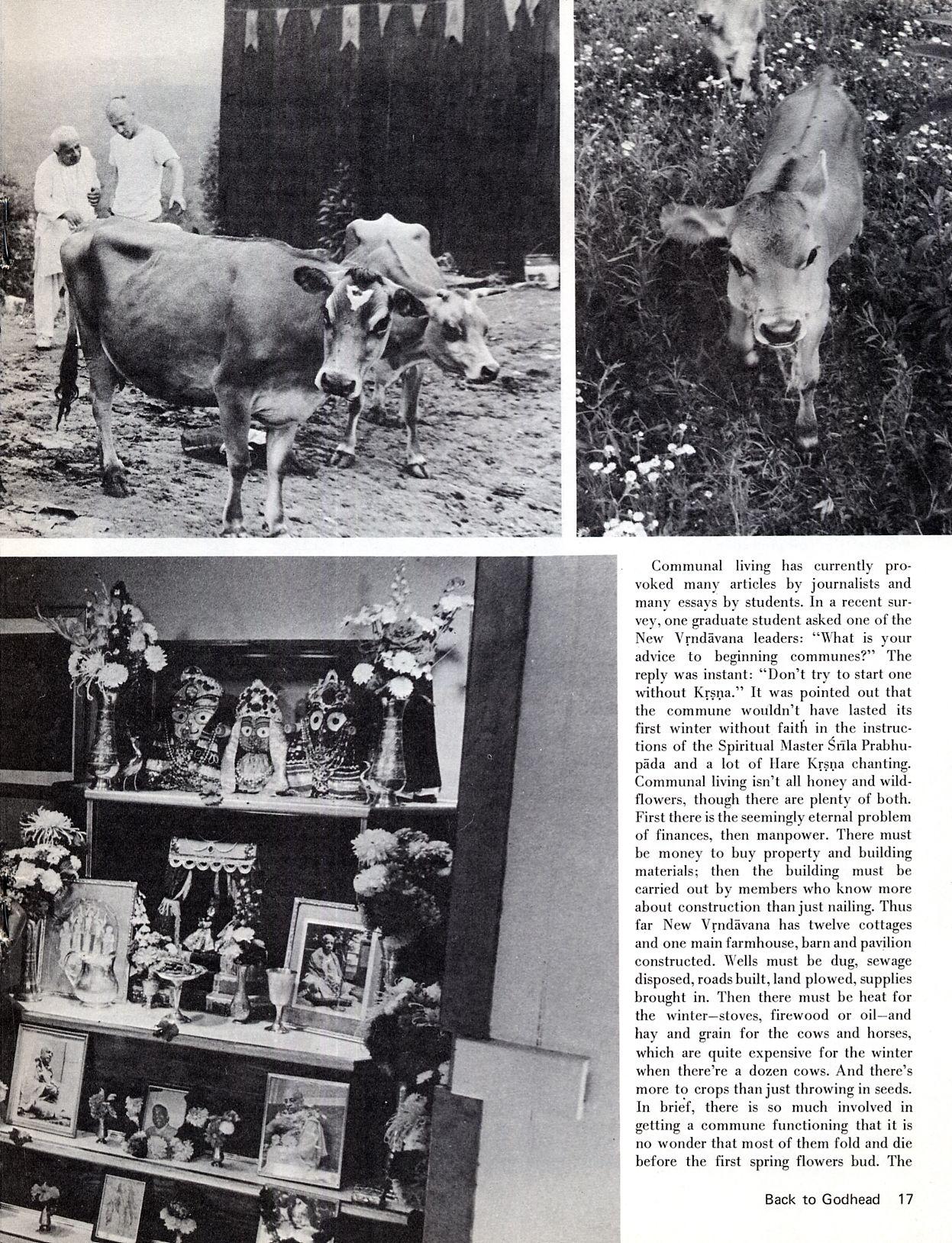 Communal living has currently provoked many articles by journalists and many essays by students. In a recent survey, one graduate student asked one of the New Vṛndāvana leaders: "What is your advice to beginning communes?" The reply was instant: "Don't try to start one without Kṛṣṇa." It was pointed out that the commune wouldn't have lasted its first winter without faith in the instructions of the Spiritual Master Śrīla Prabhupāda and a lot of Hare Kṛṣṇa chanting. Communal living isn't all honey and wildflowers, though there are plenty of both. First there is the seemingly eternal problem of finances, then manpower. There must be money to buy property and building materials; then the building must be carried out by members who know more about construction than just nailing. Thus far New Vṛndāvana has twelve cottages and one main farmhouse, barn and pavilion constructed. Wells must be dug, sewage disposed, roads built, land plowed, supplies brought in. Then there must be heat for the winter—stoves, firewood or oil—and hay and grain for the cows and horses, which are quite expensive for the winter when there're a dozen cows. And there's more to crops than just throwing in seeds. In brief, there is so much involved in getting a commune functioning that it is no wonder that most of them fold and die before the first spring flowers bud. The

Back to Godhead 17